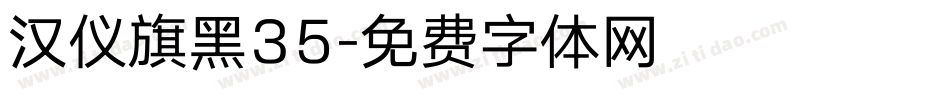 汉仪旗黑35-免费字体网

www.zitidao.com